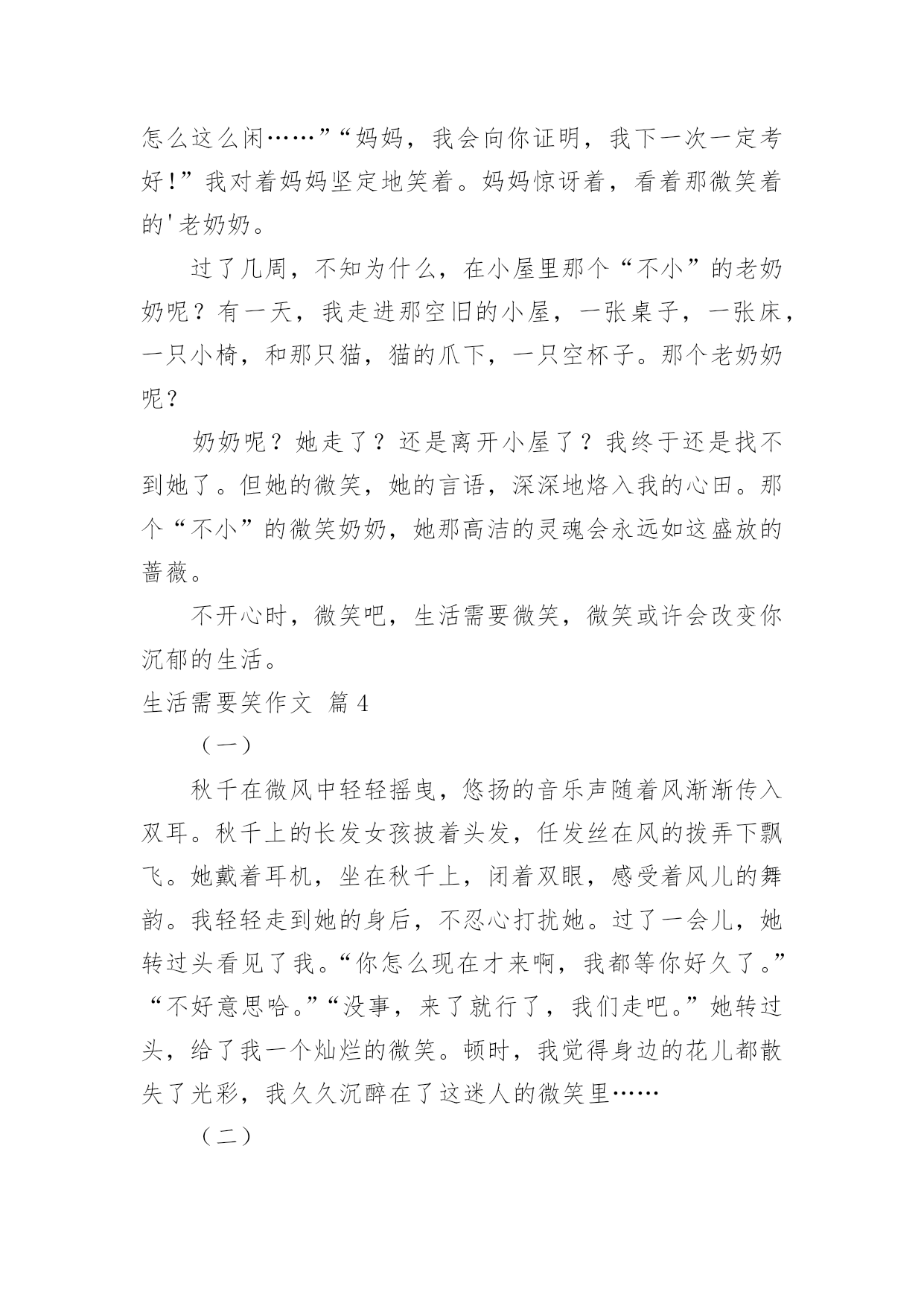 怎么这么闲……”“妈妈，我会向你证明，我下一次一定考好!”我对着妈妈坚定地笑着。妈妈惊讶着，看着那微笑着的'老奶奶。

过了几周，不知为什么，在小屋里那个“不小”的老奶奶呢？有一天，我走进那空旧的小屋，一张桌子，一张床，一只小椅，和那只猫，猫的爪下，一只空杯子。那个老奶奶呢？

奶奶呢？她走了？还是离开小屋了？我终于还是找不到她了。但她的微笑，她的言语，深深地烙入我的心田。那个“不小”的微笑奶奶，她那高洁的灵魂会永远如这盛放的蔷薇。

不开心时，微笑吧，生活需要微笑，微笑或许会改变你沉郁的生活。

生活需要笑作文 篇4

（一）

秋千在微风中轻轻摇曳，悠扬的音乐声随着风渐渐传入双耳。秋千上的长发女孩披着头发，任发丝在风的拨弄下飘飞。她戴着耳机，坐在秋千上，闭着双眼，感受着风儿的舞韵。我轻轻走到她的身后，不忍心打扰她。过了一会儿，她转过头看见了我。“你怎么现在才来啊，我都等你好久了。”“不好意思哈。”“没事，来了就行了，我们走吧。”她转过头，给了我一个灿烂的微笑。顿时，我觉得身边的花儿都散失了光彩，我久久沉醉在了这迷人的微笑里……

（二）